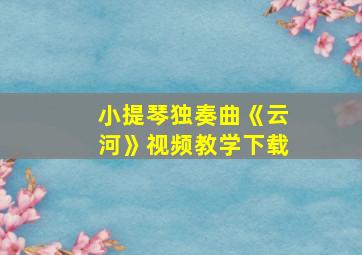 小提琴独奏曲《云河》视频教学下载